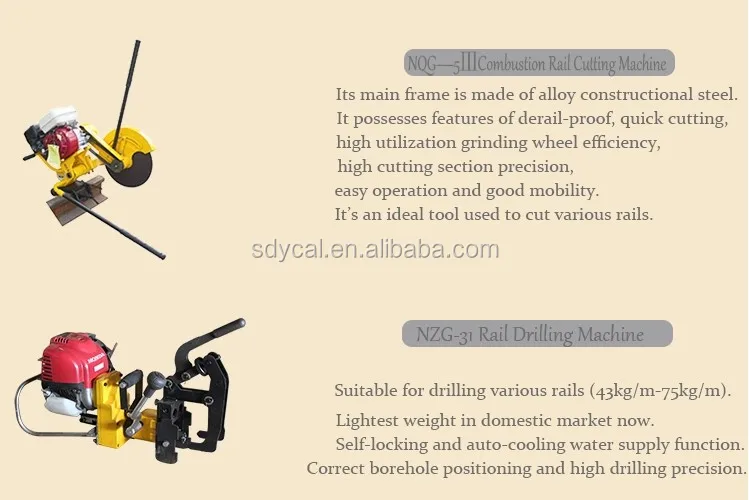 NQG—5IIICombustion Rail Cutting Machine

Its main frame is made of alloy constructional steel.
It possesses features of derail-proof, quick cutting,
high utilization grinding wheel efficiency,
high cutting section precision,
easy operation and good mobility.
It's an ideal tool used to cut various rails.

NZG-31 Rail Drilling Machine

Suitable for drilling various rails (43kg/m-75kg/m).
Lightest weight in domestic market now.
Self-locking and auto-cooling water supply function.
Correct borehole positioning and high drilling precision.

sdycal.en.alibaba.com